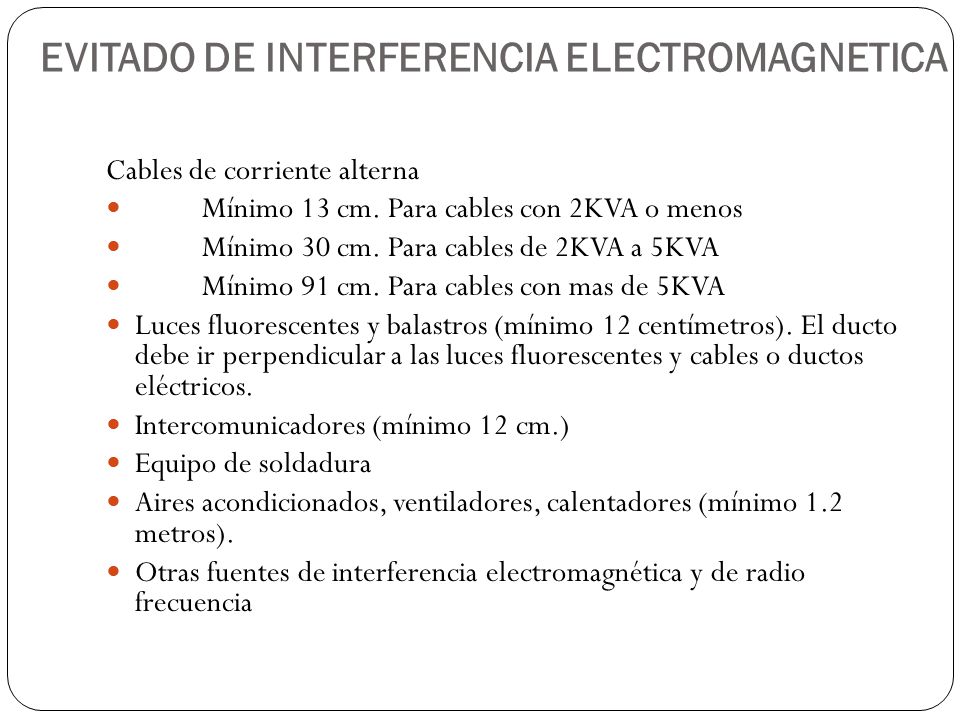 EVITADO DE INTERFERENCIA ELECTROMAGNETICA

Cables de corriente alterna

- Mínimo 13 cm. Para cables con 2KVA o menos
- Mínimo 30 cm. Para cables de 2KVA a 5KVA
- Mínimo 91 cm. Para cables con mas de 5KVA
- Luces fluorescentes y balastros (mínimo 12 centímetros). El ducto debe ir perpendicular a las luces fluorescentes y cables o ductos eléctricos.
- Intercomunicadores (mínimo 12 cm.)
- Equipo de soldadura
- Aires acondicionados, ventiladores, calentadores (mínimo 1.2 metros).
- Otras fuentes de interferencia electromagnética y de radio frecuencia